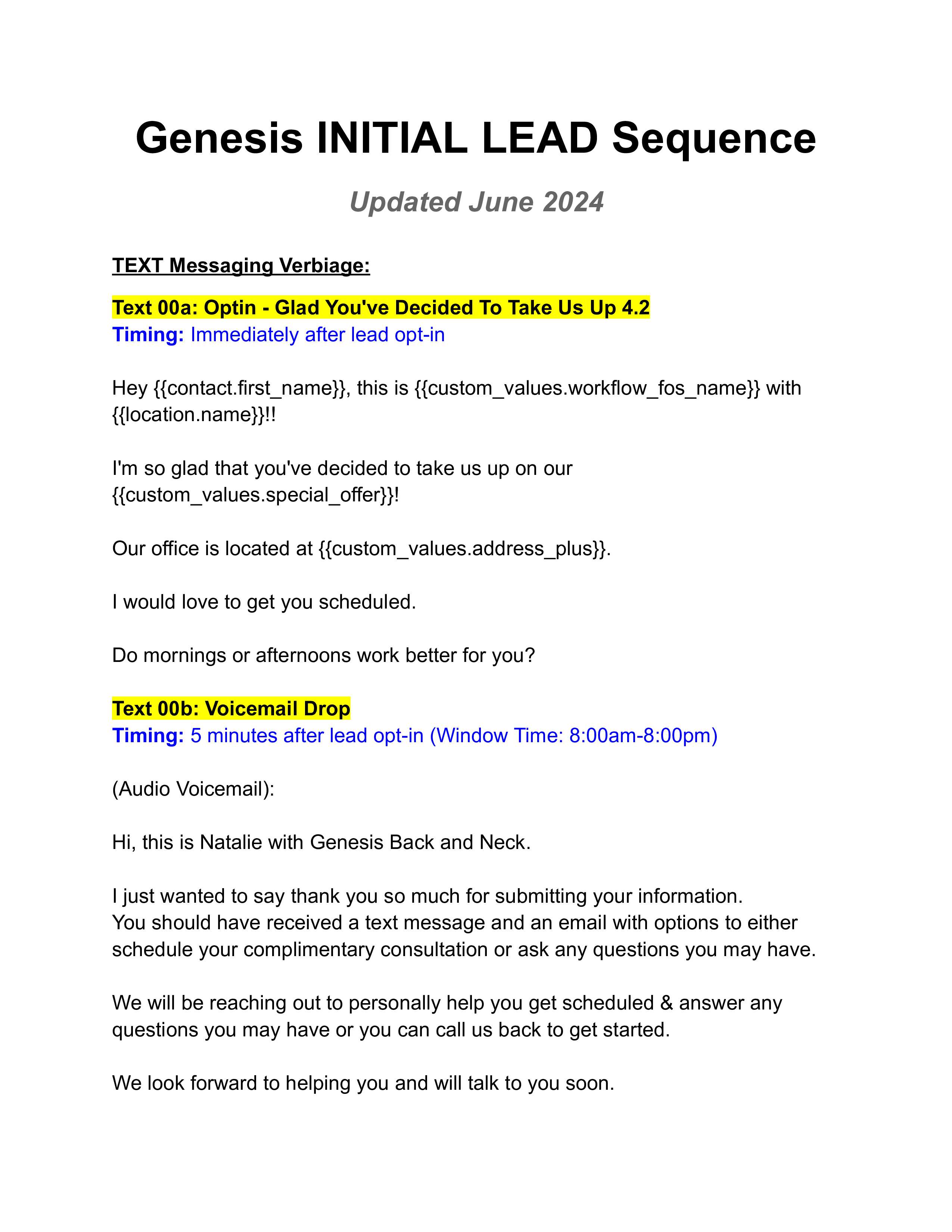 Genesis INITIAL LEAD Sequence

Updated June 2024

TEXT Messaging Verbiage:

Text 00a: Optin - Glad You've Decided To Take Us Up 4.2
Timing: Immediately after lead opt-in

Hey {{contact.first_name}}, this is {{custom_values.workflow_fos_name}} with {{location.name}}!!

I'm so glad that you've decided to take us up on our {{custom_values.special_offer}}!

Our office is located at {{custom_values.address_plus}}.

I would love to get you scheduled.

Do mornings or afternoons work better for you?

Text 00b: Voicemail Drop
Timing: 5 minutes after lead opt-in (Window Time: 8:00am-8:00pm)

(Audio Voicemail):

Hi, this is Natalie with Genesis Back and Neck.

I just wanted to say thank you so much for submitting your information.
You should have received a text message and an email with options to either schedule your complimentary consultation or ask any questions you may have.

We will be reaching out to personally help you get scheduled & answer any questions you may have or you can call us back to get started.

We look forward to helping you and will talk to you soon.